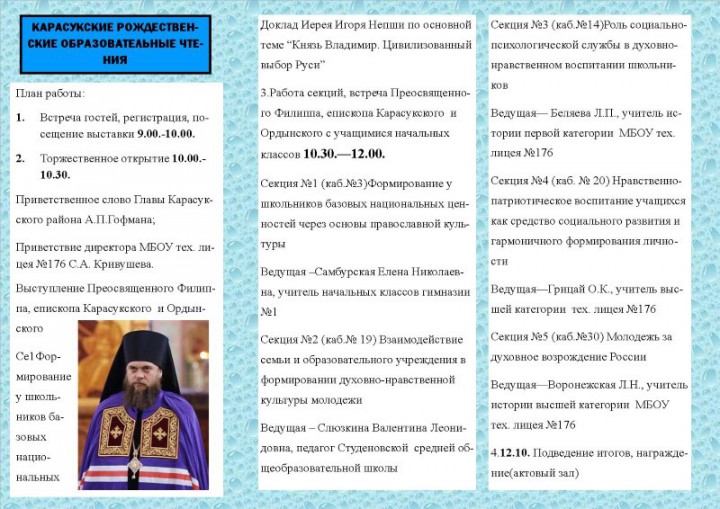 КАРАСУКСКИЕ РОЖДЕСТВЕНСКИЕ ОБРАЗОВАТЕЛЬНЫЕ ЧТЕНИЯ

План работы:

1. Встреча гостей, регистрация, посещение выставки 9.00.-10.00.

2. Торжественное открытие 10.00.-10.30.

Приветственное слово Главы Карасукского района А.П.Гофмана;

Приветствие директора МБОУ тех. лицея №176 С.А. Кривушева.

Выступление Преосвященного Филиппа, епископа Карасукского и Ордынского

Се1Формирование у школьников базовых национальных

Доклад Иерея Игоря Непши по основной теме "Князь Владимир. Цивилизованный выбор Руси"

3.Работа секций, встреча Преосвященного Филиппа, епископа Карасукского и Ордынского с учащимися начальных классов 10.30.—12.00.

Секция №1 (каб.№3)Формирование у школьников базовых национальных ценностей через основы православной культуры

Ведущая –Самбурская Елена Николаевна, учитель начальных классов гимназии №1

Секция №2 (каб.№ 19) Взаимодействие семьи и образовательного учреждения в формировании духовно-нравственной культуры молодежи

Ведущая – Слюзкина Валентина Леонидовна, педагог Студеновской средней общеобразовательной школы

Секция №3 (каб.№14)Роль социально-психологической службы в духовно-нравственном воспитании школьников

Ведущая— Беляева Л.П., учитель истории первой категории МБОУ тех. лицея №176

Секция №4 (каб. № 20) Нравственно-патриотическое воспитание учащихся как средство социального развития и гармоничного формирования личности

Ведущая—Грицай О.К., учитель высшей категории тех. лицея №176

Секция №5 (каб.№30) Молодежь за духовное возрождение России

Ведущая—Воронежская Л.Н., учитель истории высшей категории МБОУ тех. лицея №176

4.12.10. Подведение итогов, награждение(актовый зал)